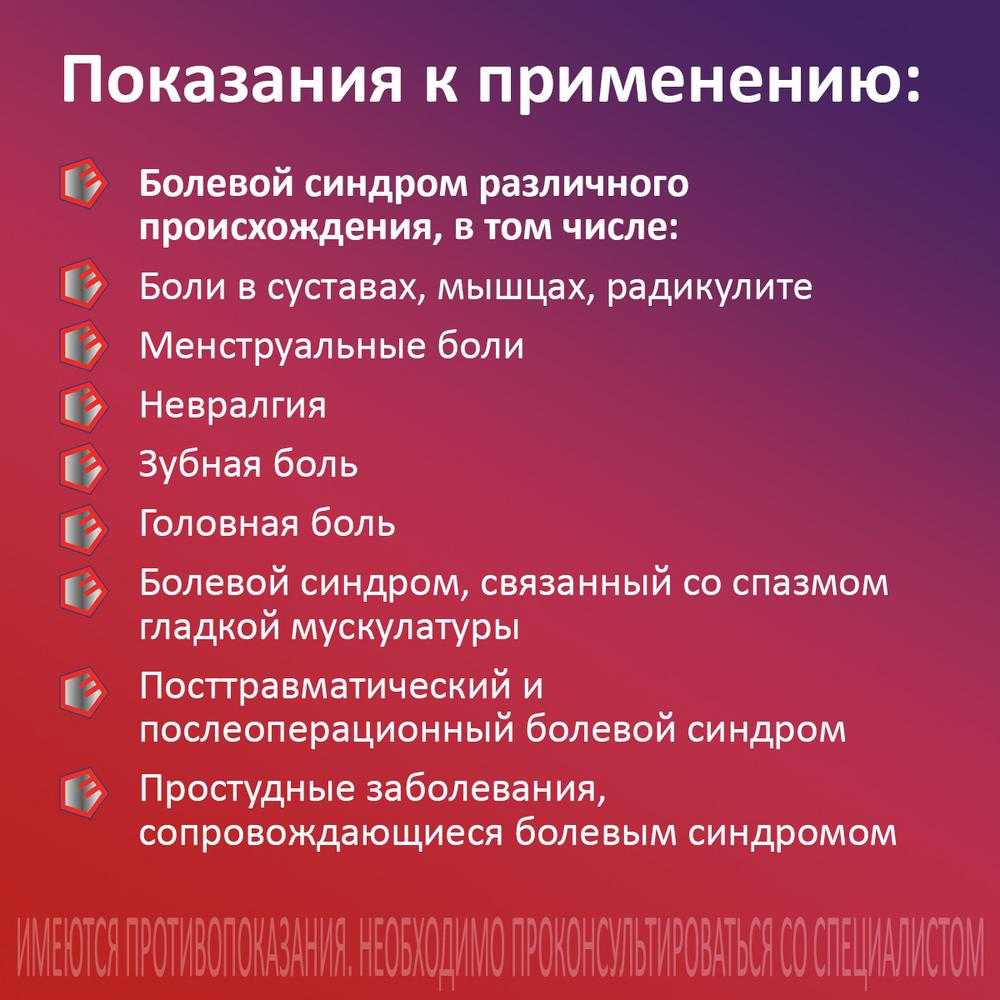 Показания к применению:

Болевой синдром различного происхождения, в том числе:

Боли в суставах, мышцах, радикулите

Менструальные боли

Невралгия

Зубная боль

Головная боль

Болевой синдром, связанный со спазмом гладкой мускулатуры

Посттравматический и послеоперационный болевой синдром

Простудные заболевания, сопровождающиеся болевым синдромом

ИМЕЮТСЯ ПРОТИВОПОКАЗАНИЯ. НЕОБХОДИМО ПРОКОНСУЛЬТИРОВАТЬСЯ СО СПЕЦИАЛИСТОМ